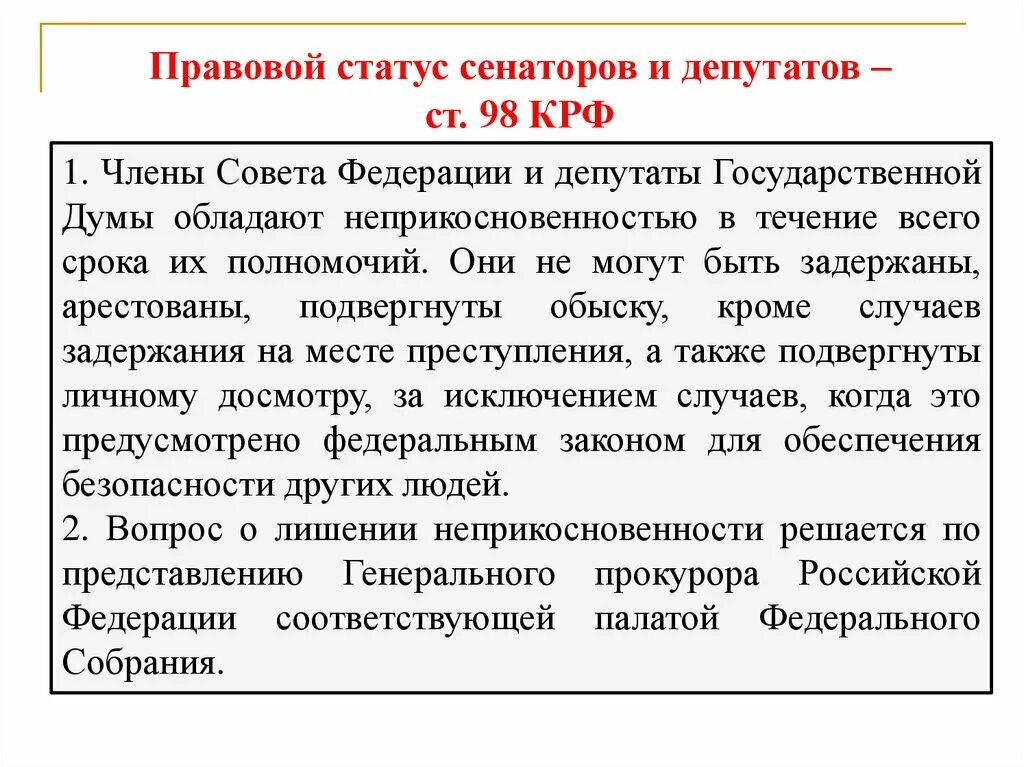 Правовой статус сенаторов и депутатов – ст. 98 КРФ

1. Члены Совета Федерации и депутаты Государственной Думы обладают неприкосновенностью в течение всего срока их полномочий. Они не могут быть задержаны, арестованы, подвергнуты обыску, кроме случаев задержания на месте преступления, а также подвергнуты личному досмотру, за исключением случаев, когда это предусмотрено федеральным законом для обеспечения безопасности других людей.
2. Вопрос о лишении неприкосновенности решается по представлению Генерального прокурора Российской Федерации соответствующей палатой Федерального Собрания.